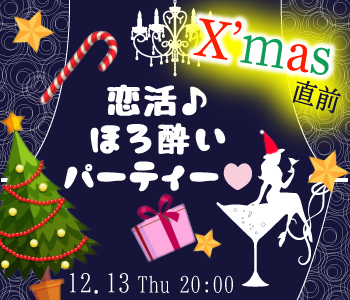 X'mas
直前

恋活♪
ほろ酔い
パーティー

12.13 Thu 20:00